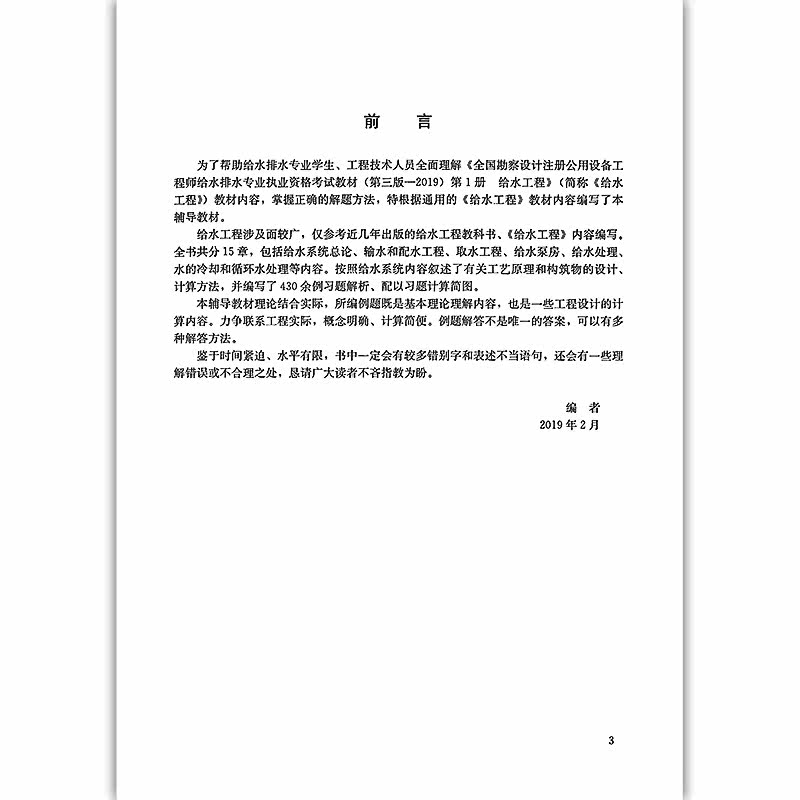 前　言

为了帮助给水排水专业学生、工程技术人员全面理解《全国勘察设计注册公用设备工程师给水排水专业执业资格考试教材（第三版—2019）第1册　给水工程》（简称《给水工程》）教材内容，掌握正确的解题方法，特根据通用的《给水工程》教材内容编写了本辅导教材。

给水工程涉及面较广，仅参考近几年出版的给水工程教科书、《给水工程》内容编写。全书共分15章，包括给水系统总论、输水和配水工程、取水工程、给水泵房、给水处理、水的冷却和循环水处理等内容。按照给水系统内容叙述了有关工艺原理和构筑物的设计、计算方法，并编写了430余例习题解析、配以习题计算简图。

本辅导教材理论结合实际，所编例题既是基本理论理解内容，也是一些工程设计的计算内容。力争联系工程实际，概念明确、计算简便。例题解答不是唯一的答案，可以有多种解答方法。

鉴于时间紧迫、水平有限，书中一定会有较多错别字和表述不当语句，还会有一些理解错误或不合理之处，恳请广大读者不吝指教为盼。

编　者
2019年2月

3